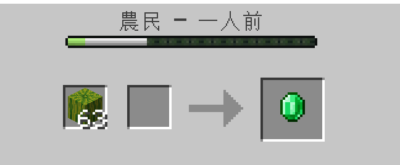 農民 - 一人前

63